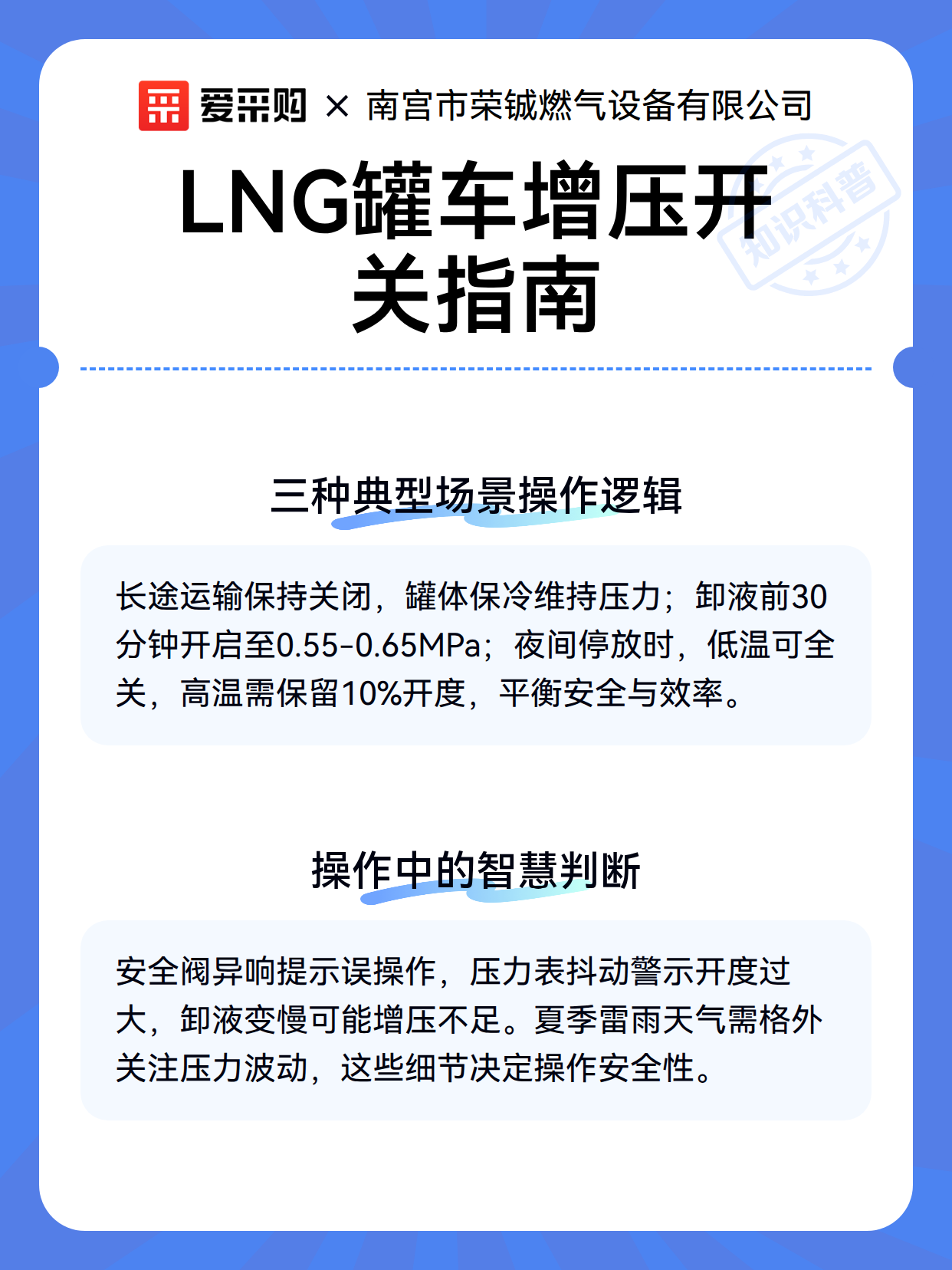 爱采购 × 南宫市荣铖燃气设备有限公司

LNG罐车增压开关指南

知识科普

三种典型场景操作逻辑

长途运输保持关闭，罐体保冷维持压力；卸液前30分钟开启至0.55-0.65MPa；夜间停放时，低温可全关，高温需保留10%开度，平衡安全与效率。

操作中的智慧判断

安全阀异响提示误操作，压力表抖动警示开度过大，卸液变慢可能增压不足。夏季雷雨天气需格外关注压力波动，这些细节决定操作安全性。